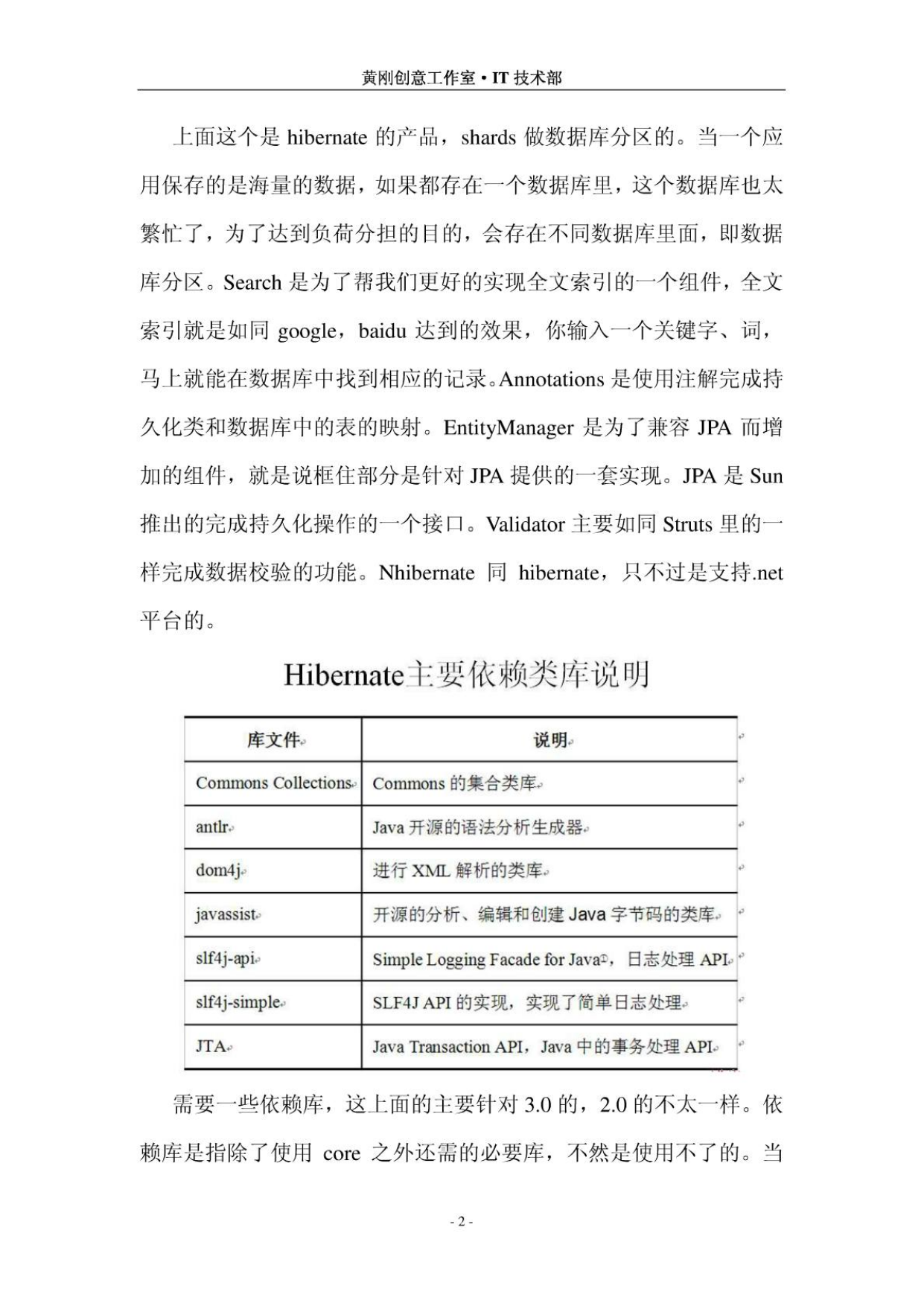 黄刚创意工作室 • IT 技术部

上面这个是 hibernate 的产品，shards 做数据库分区的。当一个应用保存的是海量的数据，如果都存在一个数据库里，这个数据库也太繁忙了，为了达到负荷分担的目的，会存在不同数据库里面，即数据库分区。Search 是为了帮我们更好的实现全文索引的一个组件，全文索引就是如同 google，baidu 达到的效果，你输入一个关键字、词，马上就能在数据库中找到相应的记录。Annotations 是使用注解完成持久化类和数据库中的表的映射。EntityManager 是为了兼容 JPA 而增加的组件，就是说框住部分是针对 JPA 提供的一套实现。JPA 是 Sun 推出的完成持久化操作的一个接口。Validator 主要如同 Struts 里的一样完成数据校验的功能。Nhibernate 同 hibernate，只不过是支持.net 平台的。

Hibernate主要依赖类库说明

| 库文件 | 说明 |
|---|---|
| Commons Collections | Commons 的集合类库 |
| antlr | Java 开源的语法分析生成器 |
| dom4j | 进行 XML 解析的类库 |
| javassist | 开源的分析、编辑和创建 Java 字节码的类库 |
| slf4j-api | Simple Logging Facade for Java①，日志处理 API |
| slf4j-simple | SLF4J API 的实现，实现了简单日志处理 |
| JTA | Java Transaction API，Java 中的事务处理 API |

需要一些依赖库，这上面的主要针对 3.0 的，2.0 的不太一样。依赖库是指除了使用 core 之外还需的必要库，不然是使用不了的。当

- 2 -